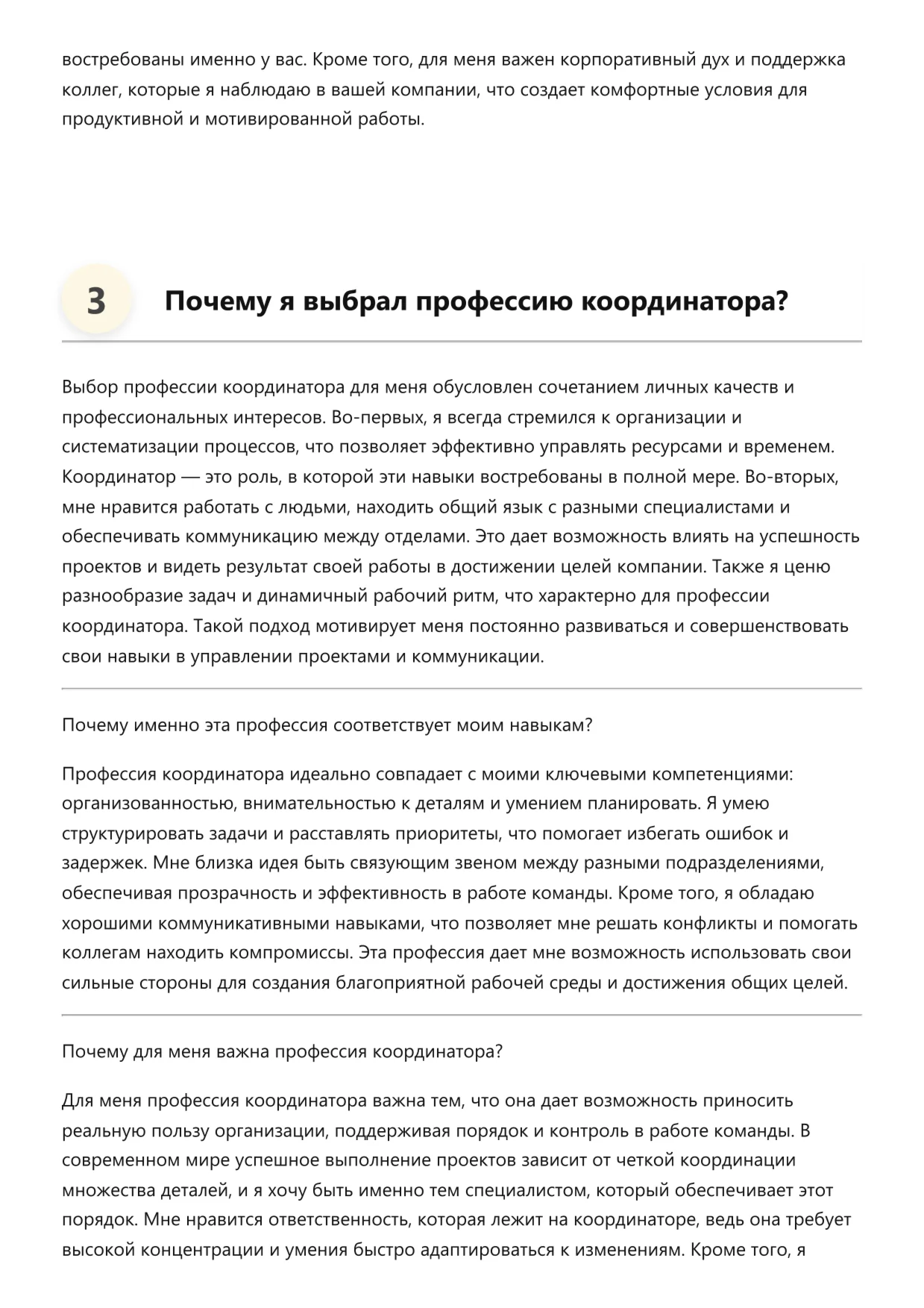 востребованы именно у вас. Кроме того, для меня важен корпоративный дух и поддержка коллег, которые я наблюдаю в вашей компании, что создает комфортные условия для продуктивной и мотивированной работы.

3

Почему я выбрал профессию координатора?

Выбор профессии координатора для меня обусловлен сочетанием личных качеств и профессиональных интересов. Во-первых, я всегда стремился к организации и систематизации процессов, что позволяет эффективно управлять ресурсами и временем. Координатор — это роль, в которой эти навыки востребованы в полной мере. Во-вторых, мне нравится работать с людьми, находить общий язык с разными специалистами и обеспечивать коммуникацию между отделами. Это дает возможность влиять на успешность проектов и видеть результат своей работы в достижении целей компании. Также я ценю разнообразие задач и динамичный рабочий ритм, что характерно для профессии координатора. Такой подход мотивирует меня постоянно развиваться и совершенствовать свои навыки в управлении проектами и коммуникации.

Почему именно эта профессия соответствует моим навыкам?

Профессия координатора идеально совпадает с моими ключевыми компетенциями: организованностью, внимательностью к деталям и умением планировать. Я умею структурировать задачи и расставлять приоритеты, что помогает избегать ошибок и задержек. Мне близка идея быть связующим звеном между разными подразделениями, обеспечивая прозрачность и эффективность в работе команды. Кроме того, я обладаю хорошими коммуникативными навыками, что позволяет мне решать конфликты и помогать коллегам находить компромиссы. Эта профессия дает мне возможность использовать свои сильные стороны для создания благоприятной рабочей среды и достижения общих целей.

Почему для меня важна профессия координатора?

Для меня профессия координатора важна тем, что она дает возможность приносить реальную пользу организации, поддерживая порядок и контроль в работе команды. В современном мире успешное выполнение проектов зависит от четкой координации множества деталей, и я хочу быть именно тем специалистом, который обеспечивает этот порядок. Мне нравится ответственность, которая лежит на координаторе, ведь она требует высокой концентрации и умения быстро адаптироваться к изменениям. Кроме того, я